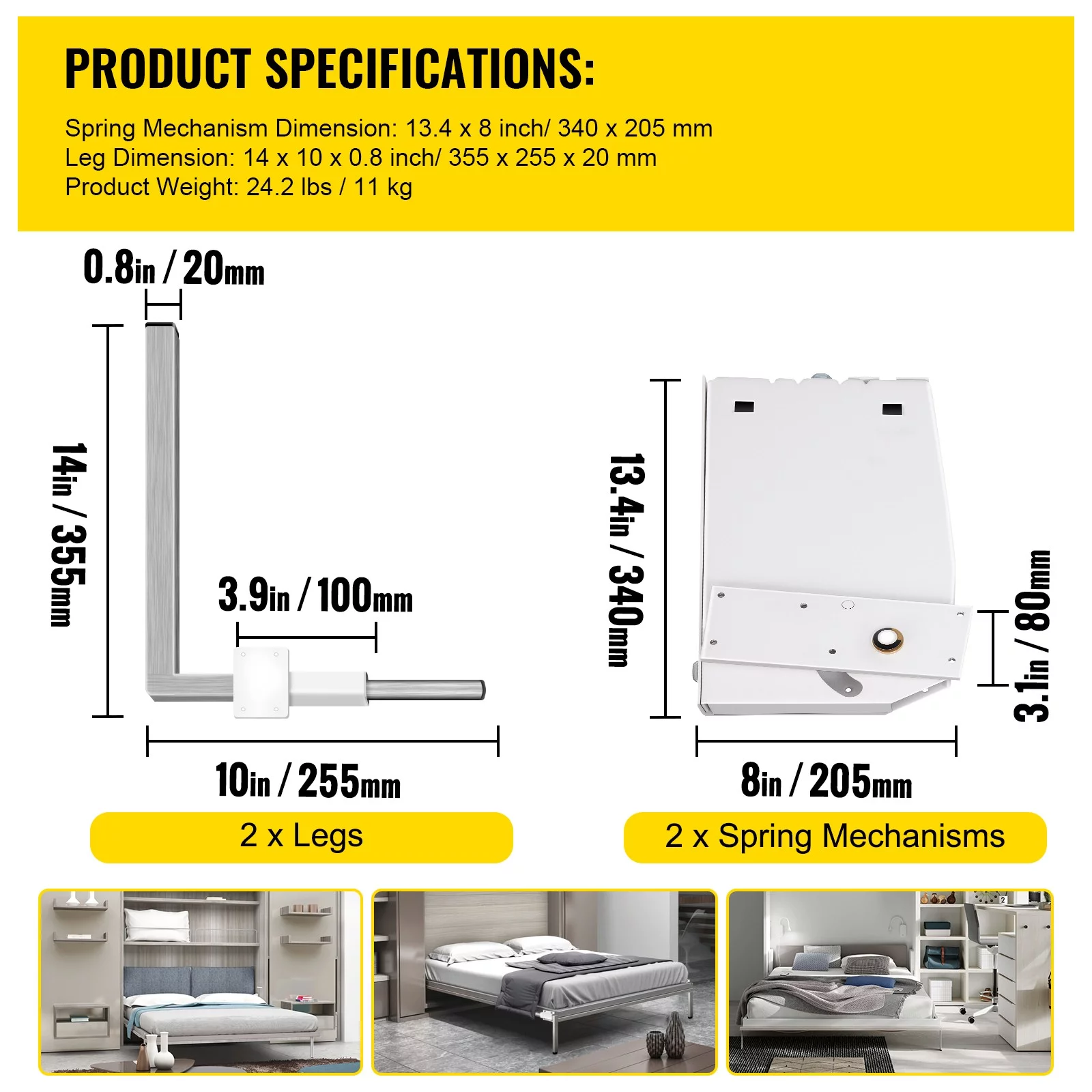 PRODUCT SPECIFICATIONS:

Spring Mechanism Dimension: 13.4 x 8 inch/ 340 x 205 mm
Leg Dimension: 14 x 10 x 0.8 inch/ 355 x 255 x 20 mm
Product Weight: 24.2 lbs / 11 kg

0.8in / 20mm

14in / 355mm

3.9in / 100mm

10in / 255mm

2 x Legs

13.4in / 340mm

3.1in / 80mm

8in / 205mm

2 x Spring Mechanisms